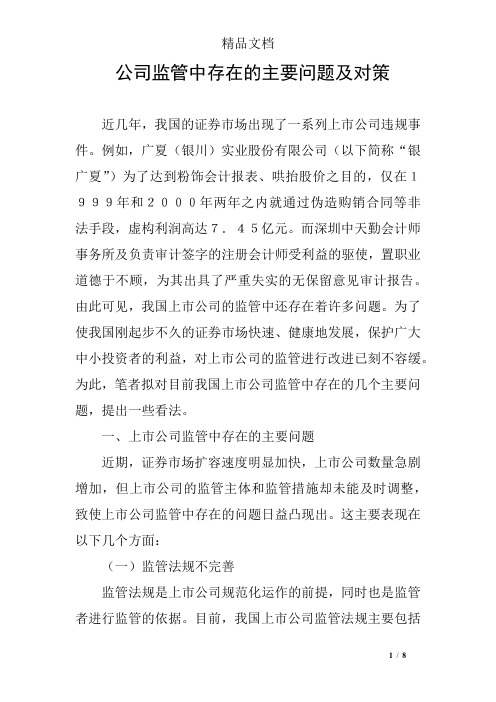 精品文档

公司监管中存在的主要问题及对策

近几年，我国的证券市场出现了一系列上市公司违规事件。例如，广夏（银川）实业股份有限公司（以下简称“银广夏”）为了达到粉饰会计报表、哄抬股价之目的，仅在１９９９年和２０００年两年之内就通过伪造购销合同等非法手段，虚构利润高达７．４５亿元。而深圳中天勤会计师事务所及负责审计签字的注册会计师受利益的驱使，置职业道德于不顾，为其出具了严重失实的无保留意见审计报告。由此可见，我国上市公司的监管中还存在着许多问题。为了使我国刚起步不久的证券市场快速、健康地发展，保护广大中小投资者的利益，对上市公司的监管进行改进已刻不容缓。为此，笔者拟对目前我国上市公司监管中存在的几个主要问题，提出一些看法。

一、上市公司监管中存在的主要问题

近期，证券市场扩容速度明显加快，上市公司数量急剧增加，但上市公司的监管主体和监管措施却未能及时调整，致使上市公司监管中存在的问题日益凸现出。这主要表现在以下几个方面：

（一）监管法规不完善

监管法规是上市公司规范化运作的前提，同时也是监管者进行监管的依据。目前，我国上市公司监管法规主要包括

1 / 8